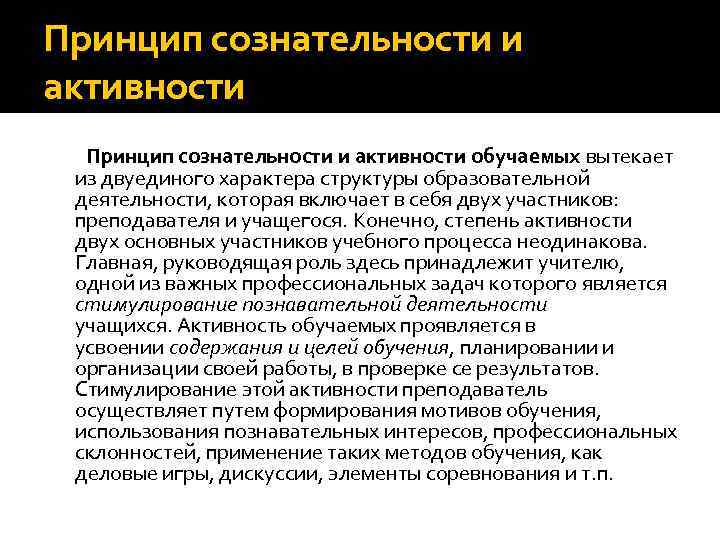 Принцип сознательности и активности

Принцип сознательности и активности обучаемых вытекает из двуединого характера структуры образовательной деятельности, которая включает в себя двух участников: преподавателя и учащегося. Конечно, степень активности двух основных участников учебного процесса неодинакова. Главная, руководящая роль здесь принадлежит учителю, одной из важных профессиональных задач которого является стимулирование познавательной деятельности учащихся. Активность обучаемых проявляется в усвоении содержания и целей обучения, планировании и организации своей работы, в проверке се результатов. Стимулирование этой активности преподаватель осуществляет путем формирования мотивов обучения, использования познавательных интересов, профессиональных склонностей, применение таких методов обучения, как деловые игры, дискуссии, элементы соревнования и т.п.